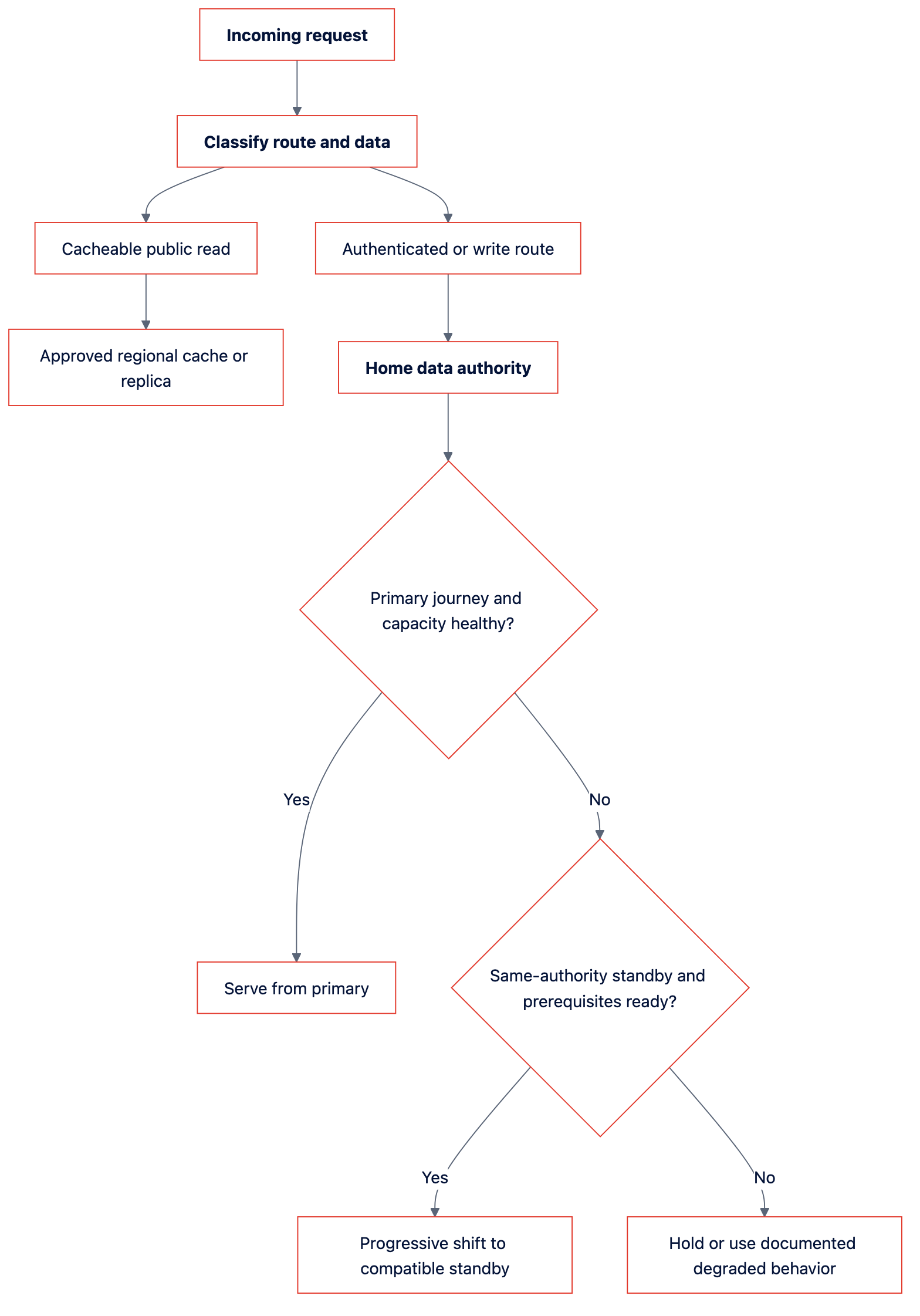 Incoming request

Classify route and data

Cacheable public read

Authenticated or write route

Approved regional cache or replica

Home data authority

Primary journey and capacity healthy?

Yes

No

Serve from primary

Same-authority standby and prerequisites ready?

Yes

No

Progressive shift to compatible standby

Hold or use documented degraded behavior